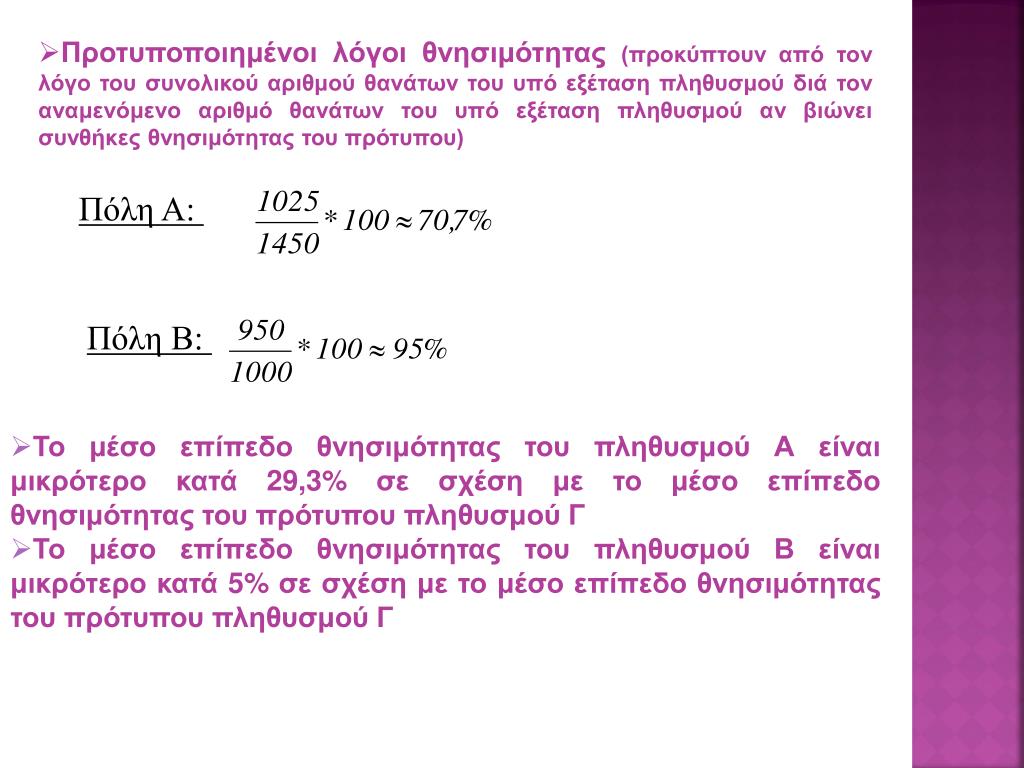 ➢Προτυποποιημένοι λόγοι θνησιμότητας (προκύπτουν από τον λόγο του συνολικού αριθμού θανάτων του υπό εξέταση πληθυσμού διά τον αναμενόμενο αριθμό θανάτων του υπό εξέταση πληθυσμού αν βιώνει συνθήκες θνησιμότητας του πρότυπου)

Πόλη Α: $\frac{1025}{1450} * 100 \approx 70{,}7\%$

Πόλη Β: $\frac{950}{1000} * 100 \approx 95\%$

➢Το μέσο επίπεδο θνησιμότητας του πληθυσμού Α είναι μικρότερο κατά 29,3% σε σχέση με το μέσο επίπεδο θνησιμότητας του πρότυπου πληθυσμού Γ
➢Το μέσο επίπεδο θνησιμότητας του πληθυσμού Β είναι μικρότερο κατά 5% σε σχέση με το μέσο επίπεδο θνησιμότητας του πρότυπου πληθυσμού Γ